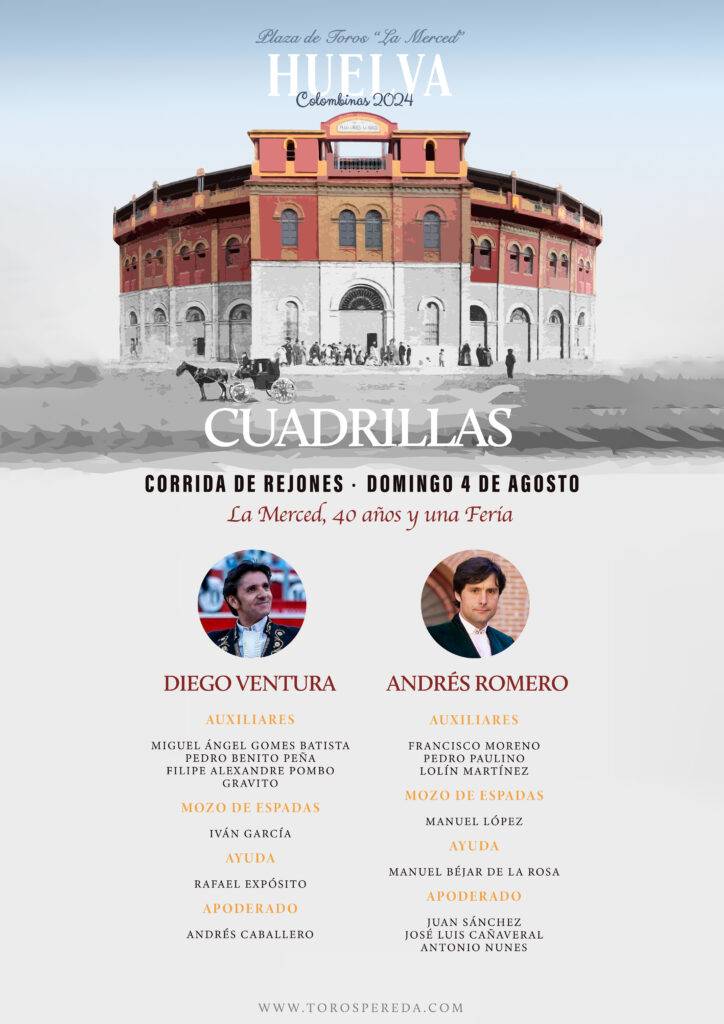 Plaza de Toros "La Merced"
HUELVA
Colombinas 2024

CUADRILLAS

CORRIDA DE REJONES · DOMINGO 4 DE AGOSTO
La Merced, 40 años y una Feria

DIEGO VENTURA

AUXILIARES
MIGUEL ÁNGEL GOMES BATISTA
PEDRO BENITO PEÑA
FILIPE ALEXANDRE POMBO GRAVITO

MOZO DE ESPADAS
IVÁN GARCÍA

AYUDA
RAFAEL EXPÓSITO

APODERADO
ANDRÉS CABALLERO

ANDRÉS ROMERO

AUXILIARES
FRANCISCO MORENO
PEDRO PAULINO
LOLÍN MARTÍNEZ

MOZO DE ESPADAS
MANUEL LÓPEZ

AYUDA
MANUEL BÉJAR DE LA ROSA

APODERADO
JUAN SÁNCHEZ
JOSÉ LUIS CAÑAVERAL
ANTONIO NUNES

WWW.TOROSPEREDA.COM